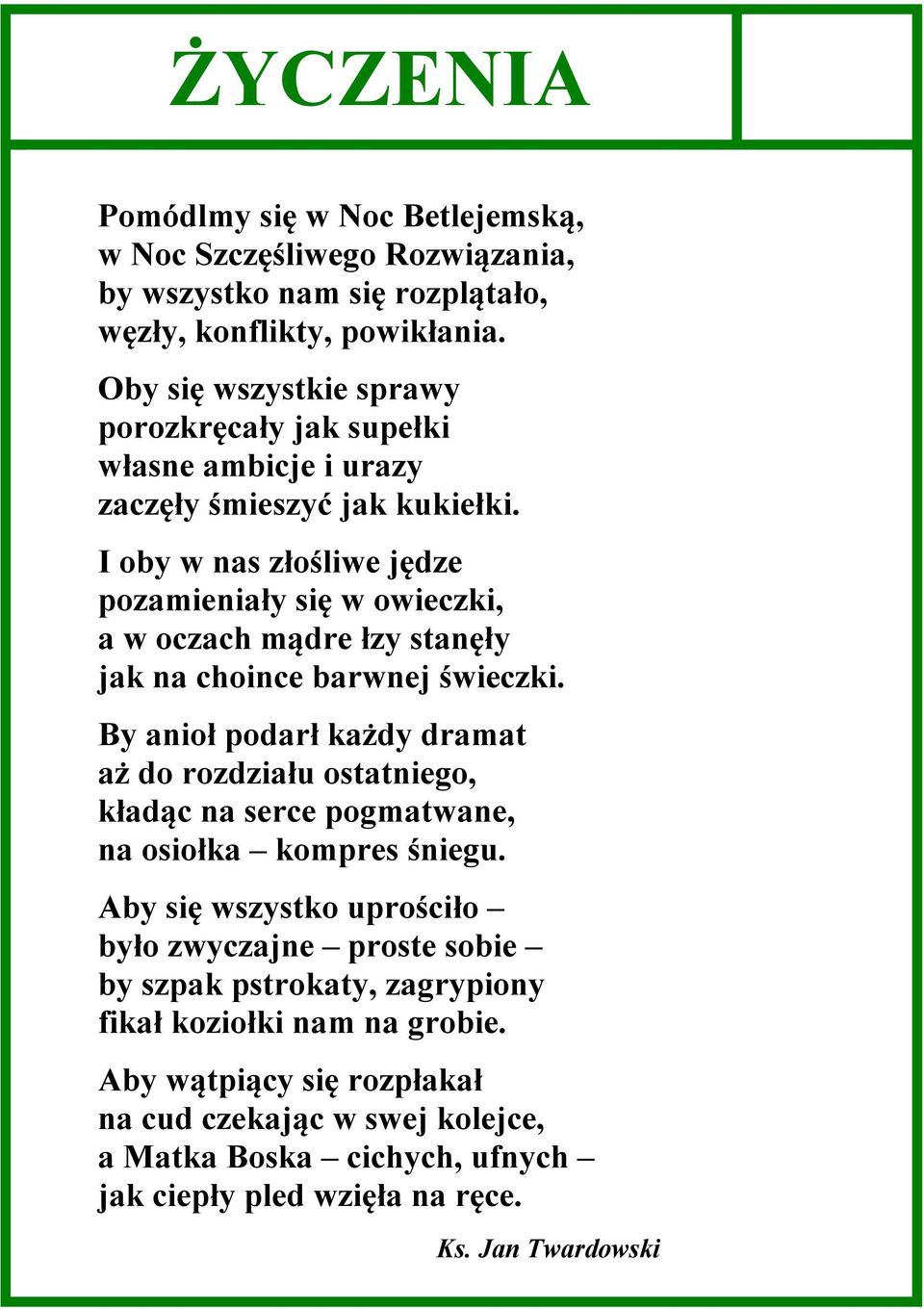 ŻYCZENIA

Pomódlmy się w Noc Betlejemską,
w Noc Szczęśliwego Rozwiązania,
by wszystko nam się rozplątało,
węzły, konflikty, powikłania.

Oby się wszystkie sprawy
porozkręcały jak supełki
własne ambicje i urazy
zaczęły śmieszyć jak kukiełki.

I oby w nas złośliwe jędze
pozamieniały się w owieczki,
a w oczach mądre łzy stanęły
jak na choince barwnej świeczki.

By anioł podarł każdy dramat
aż do rozdziału ostatniego,
kładąc na serce pogmatwane,
na osiołka – kompres śniegu.

Aby się wszystko uprościło –
było zwyczajne – proste sobie –
by szpak pstrokaty, zagrypiony
fikał koziołki nam na grobie.

Aby wątpiący się rozpłakał
na cud czekając w swej kolejce,
a Matka Boska – cichych, ufnych –
jak ciepły pled wzięła na ręce.

Ks. Jan Twardowski